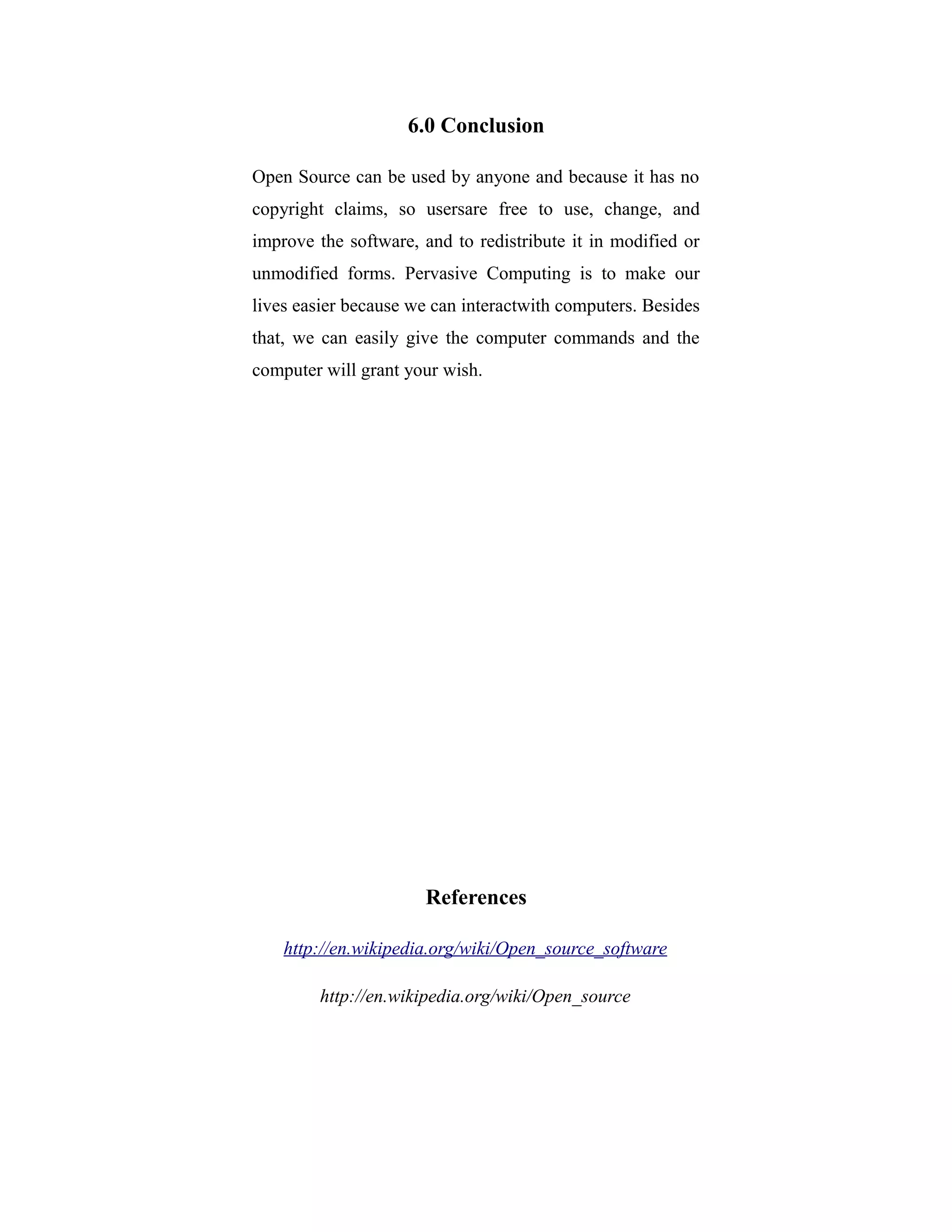 6.0 Conclusion

Open Source can be used by anyone and because it has no copyright claims, so usersare free to use, change, and improve the software, and to redistribute it in modified or unmodified forms. Pervasive Computing is to make our lives easier because we can interactwith computers. Besides that, we can easily give the computer commands and the computer will grant your wish.

References

http://en.wikipedia.org/wiki/Open_source_software

http://en.wikipedia.org/wiki/Open_source